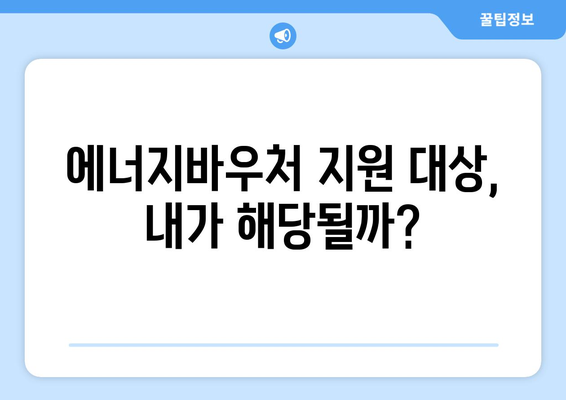 꿀팁정보

에너지바우처 지원 대상, 내가 해당될까?